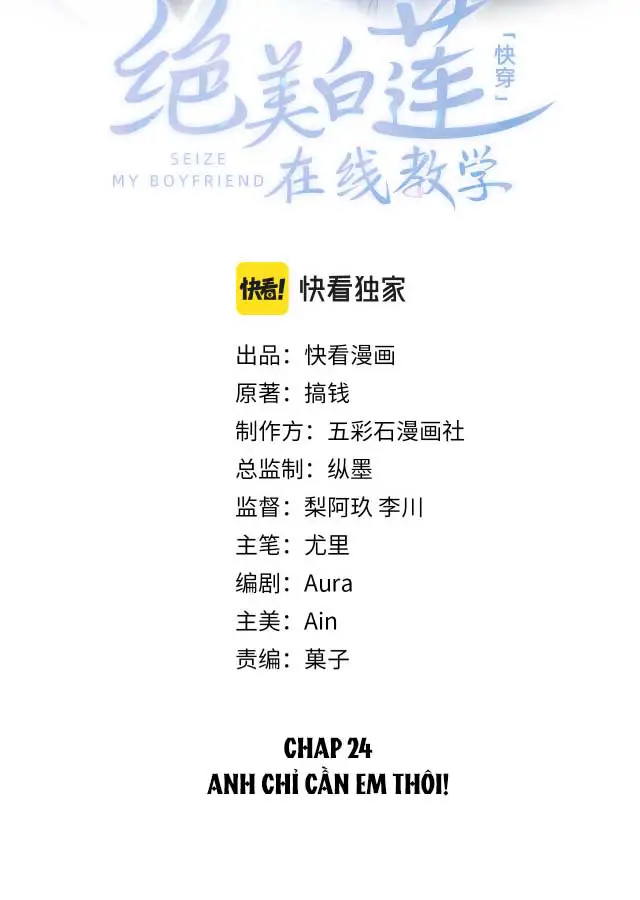 绝美白莲

「快穿」

SEIZE
MY BOYFRIEND

在线教学

快看! 快看独家

出品：快看漫画
原著：搞钱
制作方：五彩石漫画社
总监制：纵墨
监督：梨阿玖 李川
主笔：尤里
编剧：Aura
主美：Ain
责编：菓子

CHAP 24
ANH CHỈ CẦN EM THÔI!